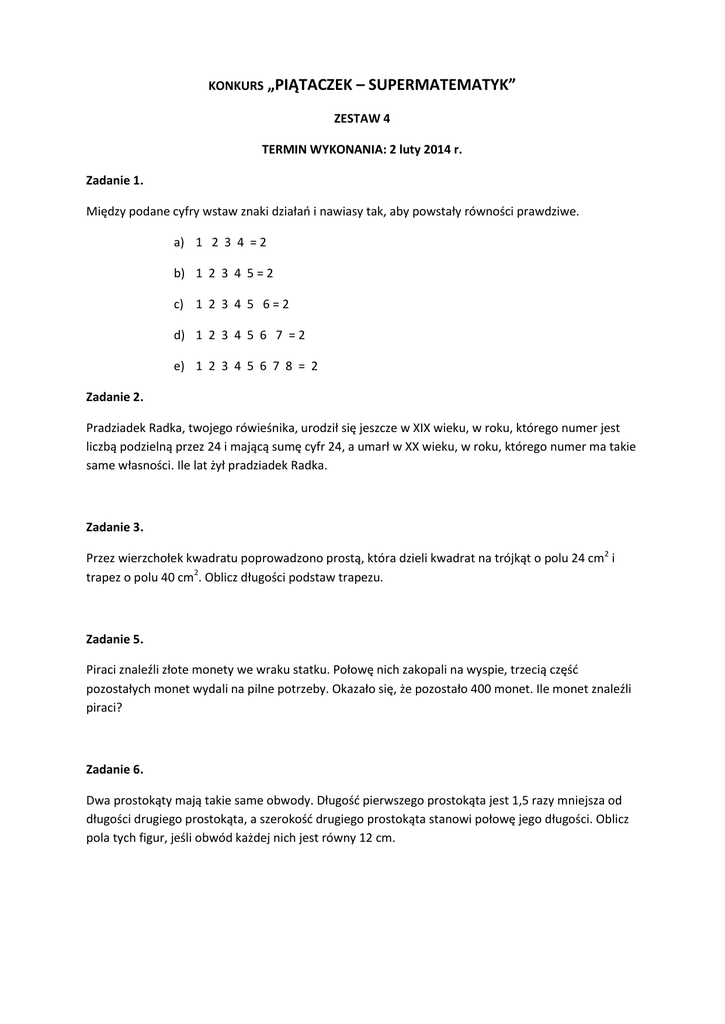 KONKURS „PIĄTACZEK – SUPERMATEMATYK”

ZESTAW 4

TERMIN WYKONANIA: 2 luty 2014 r.

Zadanie 1.

Między podane cyfry wstaw znaki działań i nawiasy tak, aby powstały równości prawdziwe.

a) 1 2 3 4 = 2

b) 1 2 3 4 5 = 2

c) 1 2 3 4 5 6 = 2

d) 1 2 3 4 5 6 7 = 2

e) 1 2 3 4 5 6 7 8 = 2

Zadanie 2.

Pradziadek Radka, twojego rówieśnika, urodził się jeszcze w XIX wieku, w roku, którego numer jest liczbą podzielną przez 24 i mającą sumę cyfr 24, a umarł w XX wieku, w roku, którego numer ma takie same własności. Ile lat żył pradziadek Radka.

Zadanie 3.

Przez wierzchołek kwadratu poprowadzono prostą, która dzieli kwadrat na trójkąt o polu 24 $cm^2$ i trapez o polu 40 $cm^2$. Oblicz długości podstaw trapezu.

Zadanie 5.

Piraci znaleźli złote monety we wraku statku. Połowę nich zakopali na wyspie, trzecią część pozostałych monet wydali na pilne potrzeby. Okazało się, że pozostało 400 monet. Ile monet znaleźli piraci?

Zadanie 6.

Dwa prostokąty mają takie same obwody. Długość pierwszego prostokąta jest 1,5 razy mniejsza od długości drugiego prostokąta, a szerokość drugiego prostokąta stanowi połowę jego długości. Oblicz pola tych figur, jeśli obwód każdej nich jest równy 12 cm.